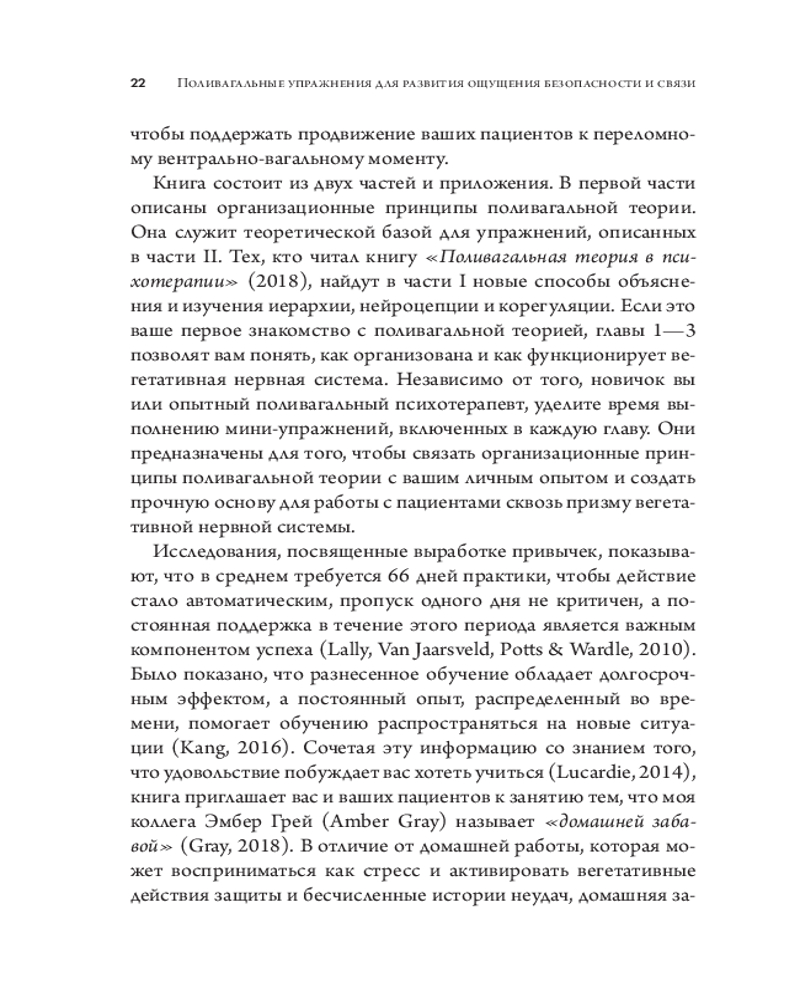 22 Поливагальные упражнения для развития ощущения безопасности и связи

чтобы поддержать продвижение ваших пациентов к переломному вентрально-вагальному моменту.

Книга состоит из двух частей и приложения. В первой части описаны организационные принципы поливагальной теории. Она служит теоретической базой для упражнений, описанных в части II. Тех, кто читал книгу «Поливагальная теория в психотерапии» (2018), найдут в части I новые способы объяснения и изучения иерархии, нейроцепции и корегуляции. Если это ваше первое знакомство с поливагальной теорией, главы 1—3 позволят вам понять, как организована и как функционирует вегетативная нервная система. Независимо от того, новичок вы или опытный поливагальный психотерапевт, уделите время выполнению мини-упражнений, включенных в каждую главу. Они предназначены для того, чтобы связать организационные принципы поливагальной теории с вашим личным опытом и создать прочную основу для работы с пациентами сквозь призму вегетативной нервной системы.

Исследования, посвященные выработке привычек, показывают, что в среднем требуется 66 дней практики, чтобы действие стало автоматическим, пропуск одного дня не критичен, а постоянная поддержка в течение этого периода является важным компонентом успеха (Lally, Van Jaarsveld, Potts & Wardle, 2010). Было показано, что разнесенное обучение обладает долгосрочным эффектом, а постоянный опыт, распределенный во времени, помогает обучению распространяться на новые ситуации (Kang, 2016). Сочетая эту информацию со знанием того, что удовольствие побуждает вас хотеть учиться (Lucardie, 2014), книга приглашает вас и ваших пациентов к занятию тем, что моя коллега Эмбер Грей (Amber Gray) называет «домашней забавой» (Gray, 2018). В отличие от домашней работы, которая может восприниматься как стресс и активировать вегетативные действия защиты и бесчисленные истории неудач, домашняя за-